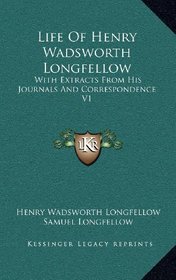 Life Of Henry Wadsworth Longfellow

With Extracts From His Journals And Correspondence V1

LKR

Henry Wadsworth Longfellow
Samuel Longfellow

Kessinger Legacy Reprints